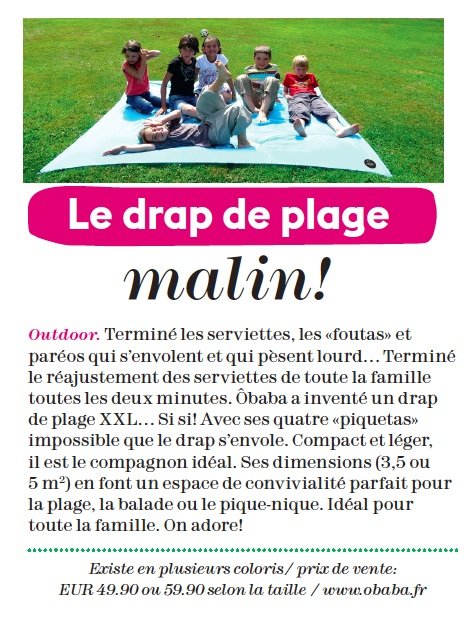 Le drap de plage

malin!

Outdoor. Terminé les serviettes, les «foutas» et paréos qui s'envolent et qui pèsent lourd… Terminé le réajustement des serviettes de toute la famille toutes les deux minutes. Ôbaba a inventé un drap de plage XXL… Si si! Avec ses quatre «piquetas» impossible que le drap s'envole. Compact et léger, il est le compagnon idéal. Ses dimensions (3,5 ou 5 $m^2$) en font un espace de convivialité parfait pour la plage, la balade ou le pique-nique. Idéal pour toute la famille. On adore!

Existe en plusieurs coloris / prix de vente: EUR 49.90 ou 59.90 selon la taille / www.obaba.fr